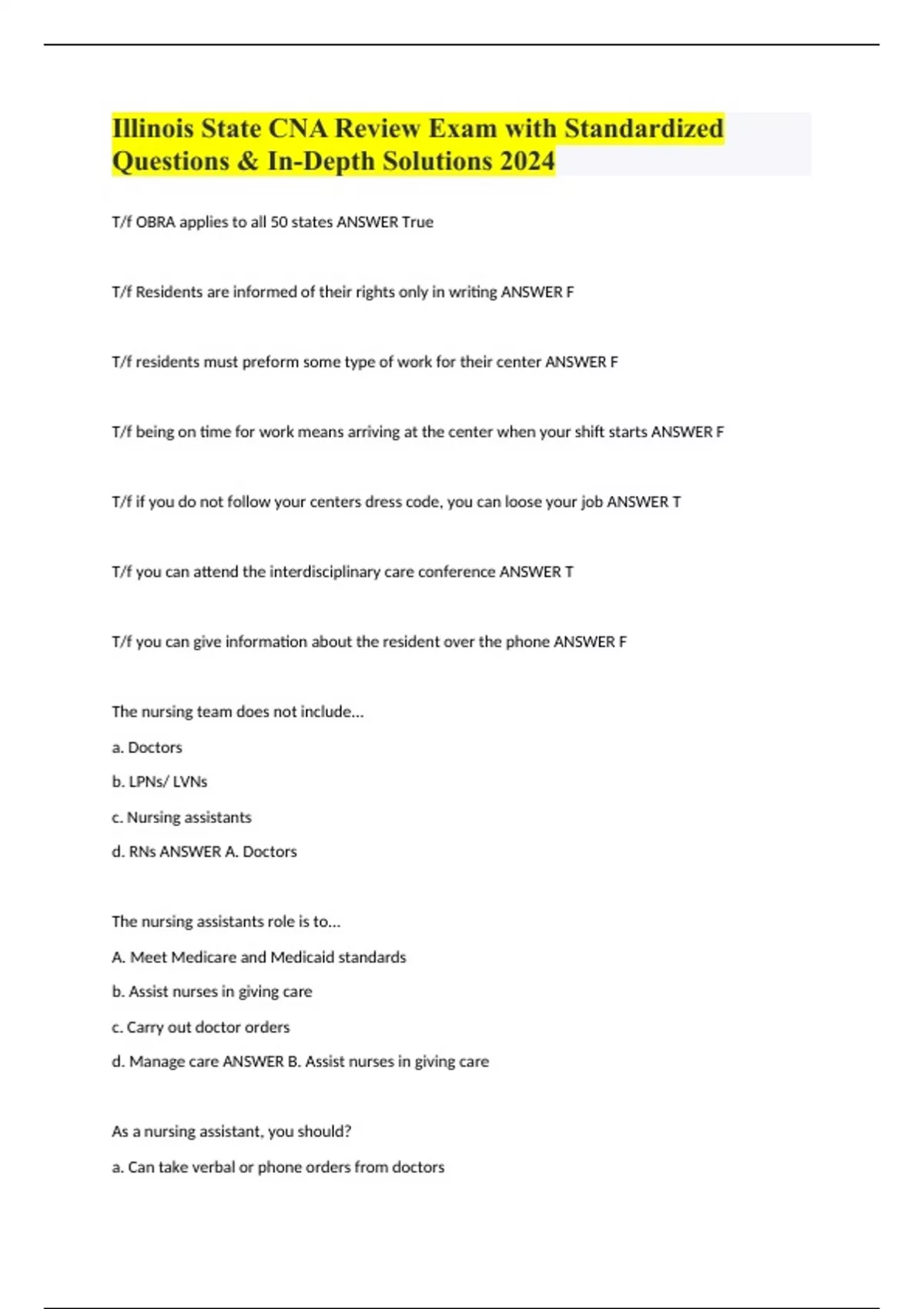 Illinois State CNA Review Exam with Standardized Questions & In-Depth Solutions 2024

T/f OBRA applies to all 50 states ANSWER True

T/f Residents are informed of their rights only in writing ANSWER F

T/f residents must preform some type of work for their center ANSWER F

T/f being on time for work means arriving at the center when your shift starts ANSWER F

T/f if you do not follow your centers dress code, you can loose your job ANSWER T

T/f you can attend the interdisciplinary care conference ANSWER T

T/f you can give information about the resident over the phone ANSWER F

The nursing team does not include...

a. Doctors

b. LPNs/ LVNs

c. Nursing assistants

d. RNs ANSWER A. Doctors

The nursing assistants role is to...

A. Meet Medicare and Medicaid standards

b. Assist nurses in giving care

c. Carry out doctor orders

d. Manage care ANSWER B. Assist nurses in giving care

As a nursing assistant, you should?

a. Can take verbal or phone orders from doctors